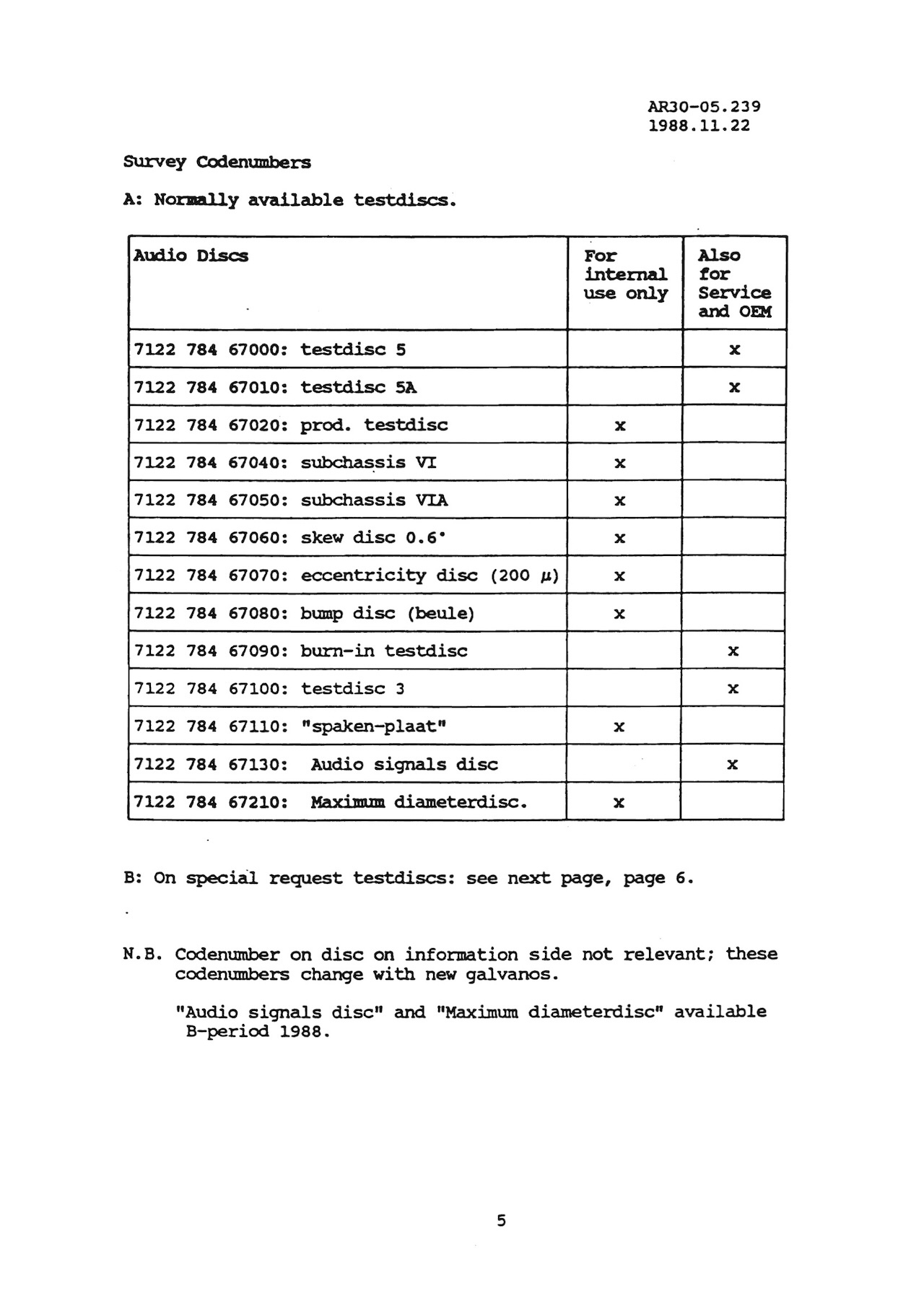 AR30-05.239
1988.11.22

Survey Codenumbers

A: Normally available testdiscs.

| Audio Discs | For internal use only | Also for Service and OEM |
|---|---|---|
| 7122 784 67000: testdisc 5 | | x |
| 7122 784 67010: testdisc 5A | | x |
| 7122 784 67020: prod. testdisc | x | |
| 7122 784 67040: subchassis VI | x | |
| 7122 784 67050: subchassis VIA | x | |
| 7122 784 67060: skew disc 0.6° | x | |
| 7122 784 67070: eccentricity disc (200 $\mu$) | x | |
| 7122 784 67080: bump disc (beule) | x | |
| 7122 784 67090: burn-in testdisc | | x |
| 7122 784 67100: testdisc 3 | | x |
| 7122 784 67110: "spaken-plaat" | x | |
| 7122 784 67130: Audio signals disc | | x |
| 7122 784 67210: Maximum diameterdisc. | x | |

B: On special request testdiscs: see next page, page 6.

N.B. Codenumber on disc on information side not relevant; these codenumbers change with new galvanos.

"Audio signals disc" and "Maximum diameterdisc" available B-period 1988.

5